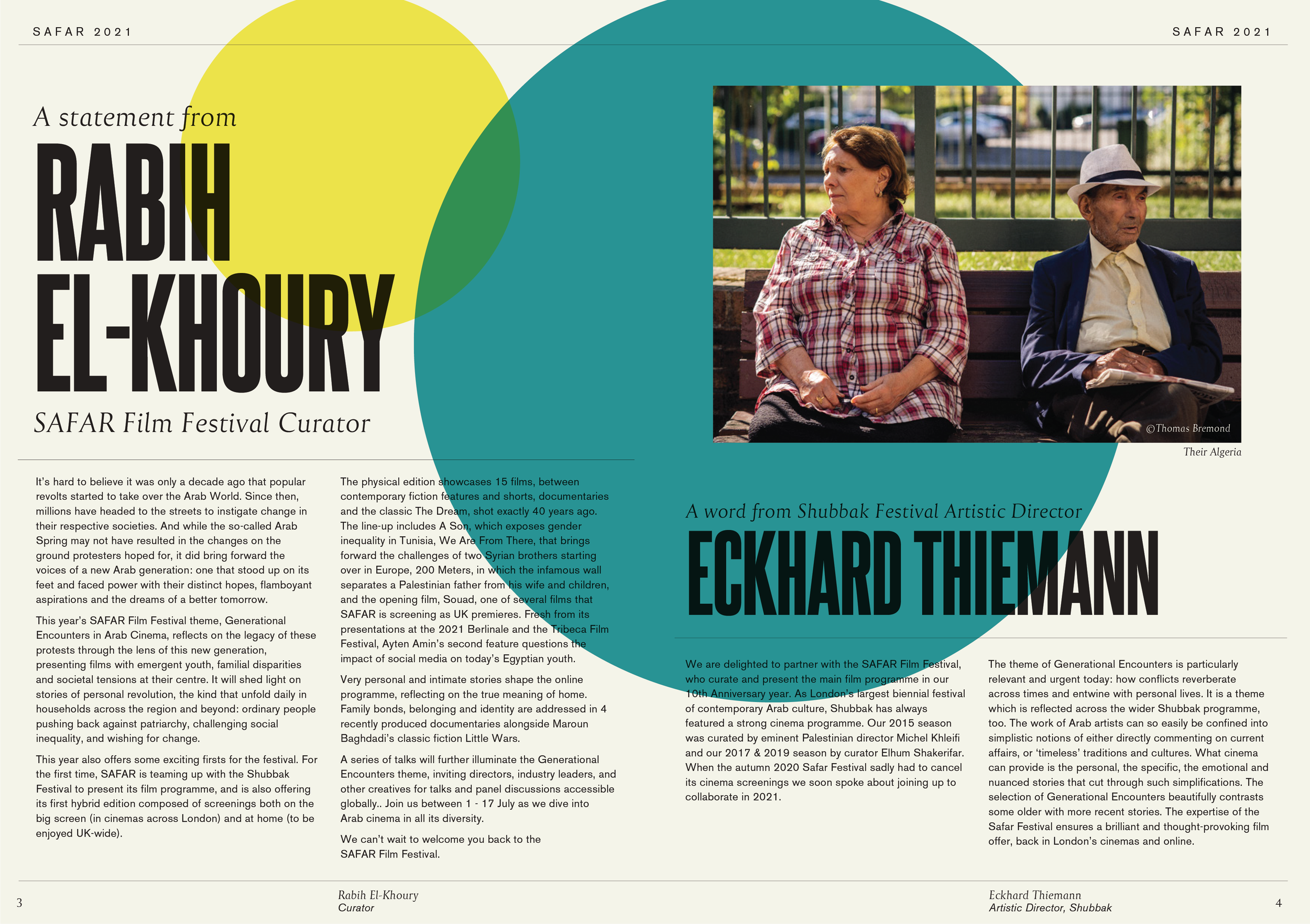 SAFAR 2021

A statement from
RABIH
EL-KHOURY
SAFAR Film Festival Curator

It's hard to believe it was only a decade ago that popular revolts started to take over the Arab World. Since then, millions have headed to the streets to instigate change in their respective societies. And while the so-called Arab Spring may not have resulted in the changes on the ground protesters hoped for, it did bring forward the voices of a new Arab generation: one that stood up on its feet and faced power with their distinct hopes, flamboyant aspirations and the dreams of a better tomorrow.

This year's SAFAR Film Festival theme, Generational Encounters in Arab Cinema, reflects on the legacy of these protests through the lens of this new generation, presenting films with emergent youth, familial disparities and societal tensions at their centre. It will shed light on stories of personal revolution, the kind that unfold daily in households across the region and beyond: ordinary people pushing back against patriarchy, challenging social inequality, and wishing for change.

This year also offers some exciting firsts for the festival. For the first time, SAFAR is teaming up with the Shubbak Festival to present its film programme, and is also offering its first hybrid edition composed of screenings both on the big screen (in cinemas across London) and at home (to be enjoyed UK-wide).

The physical edition showcases 15 films, between contemporary fiction features and shorts, documentaries and the classic The Dream, shot exactly 40 years ago. The line-up includes A Son, which exposes gender inequality in Tunisia, We Are From There, that brings forward the challenges of two Syrian brothers starting over in Europe, 200 Meters, in which the infamous wall separates a Palestinian father from his wife and children, and the opening film, Souad, one of several films that SAFAR is screening as UK premieres. Fresh from its presentations at the 2021 Berlinale and the Tribeca Film Festival, Ayten Amin's second feature questions the impact of social media on today's Egyptian youth.

Very personal and intimate stories shape the online programme, reflecting on the true meaning of home. Family bonds, belonging and identity are addressed in 4 recently produced documentaries alongside Maroun Baghdadi's classic fiction Little Wars.

A series of talks will further illuminate the Generational Encounters theme, inviting directors, industry leaders, and other creatives for talks and panel discussions accessible globally.. Join us between 1 - 17 July as we dive into Arab cinema in all its diversity.

We can't wait to welcome you back to the SAFAR Film Festival.

3

Rabih El-Khoury
Curator

SAFAR 2021

©Thomas Bremond

Their Algeria

A word from Shubbak Festival Artistic Director
ECKHARD THIEMANN

We are delighted to partner with the SAFAR Film Festival, who curate and present the main film programme in our 10th Anniversary year. As London's largest biennial festival of contemporary Arab culture, Shubbak has always featured a strong cinema programme. Our 2015 season was curated by eminent Palestinian director Michel Khleifi and our 2017 & 2019 season by curator Elhum Shakerifar. When the autumn 2020 Safar Festival sadly had to cancel its cinema screenings we soon spoke about joining up to collaborate in 2021.

The theme of Generational Encounters is particularly relevant and urgent today: how conflicts reverberate across times and entwine with personal lives. It is a theme which is reflected across the wider Shubbak programme, too. The work of Arab artists can so easily be confined into simplistic notions of either directly commenting on current affairs, or 'timeless' traditions and cultures. What cinema can provide is the personal, the specific, the emotional and nuanced stories that cut through such simplifications. The selection of Generational Encounters beautifully contrasts some older with more recent stories. The expertise of the Safar Festival ensures a brilliant and thought-provoking film offer, back in London's cinemas and online.

Eckhard Thiemann
Artistic Director, Shubbak

4